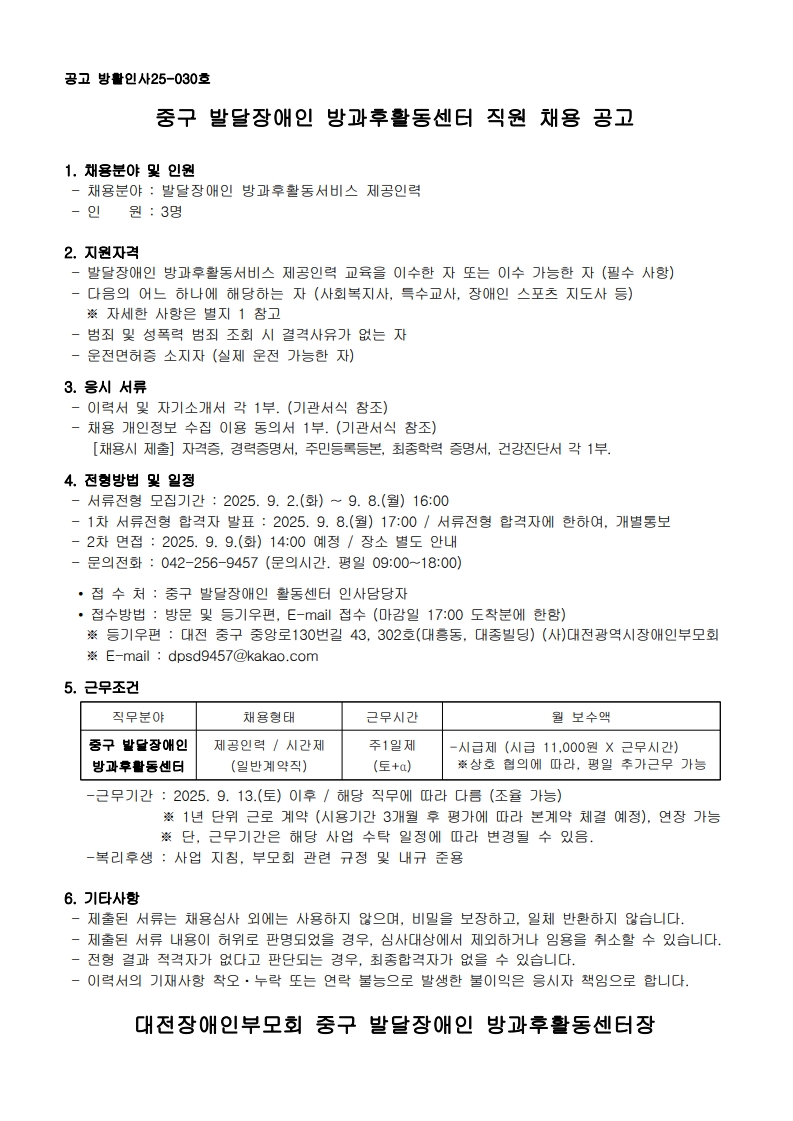 공고 방활인사25-030호

중구 발달장애인 방과후활동센터 직원 채용 공고

1. 채용분야 및 인원
- 채용분야 : 발달장애인 방과후활동서비스 제공인력
- 인 원 : 3명

2. 지원자격
- 발달장애인 방과후활동서비스 제공인력 교육을 이수한 자 또는 이수 가능한 자 (필수 사항)
- 다음의 어느 하나에 해당하는 자 (사회복지사, 특수교사, 장애인 스포츠 지도사 등)
※ 자세한 사항은 별지 1 참고
- 범죄 및 성폭력 범죄 조회 시 결격사유가 없는 자
- 운전면허증 소지자 (실제 운전 가능한 자)

3. 응시 서류
- 이력서 및 자기소개서 각 1부. (기관서식 참조)
- 채용 개인정보 수집 이용 동의서 1부. (기관서식 참조)
[채용시 제출] 자격증, 경력증명서, 주민등록등본, 최종학력 증명서, 건강진단서 각 1부.

4. 전형방법 및 일정
- 서류전형 모집기간 : 2025. 9. 2.(화) ~ 9. 8.(월) 16:00
- 1차 서류전형 합격자 발표 : 2025. 9. 8.(월) 17:00 / 서류전형 합격자에 한하여, 개별통보
- 2차 면접 : 2025. 9. 9.(화) 14:00 예정 / 장소 별도 안내
- 문의전화 : 042-256-9457 (문의시간. 평일 09:00~18:00)
• 접 수 처 : 중구 발달장애인 활동센터 인사담당자
• 접수방법 : 방문 및 등기우편, E-mail 접수 (마감일 17:00 도착분에 한함)
※ 등기우편 : 대전 중구 중앙로130번길 43, 302호(대흥동, 대종빌딩) (사)대전광역시장애인부모회
※ E-mail : dpsd9457@kakao.com

5. 근무조건

| 직무분야 | 채용형태 | 근무시간 | 월 보수액 |
|---|---|---|---|
| 중구 발달장애인 방과후활동센터 | 제공인력 / 시간제 (일반계약직) | 주1일제 (토+α) | -시급제 (시급 11,000원 X 근무시간) ※상호 협의에 따라, 평일 추가근무 가능 |

-근무기간 : 2025. 9. 13.(토) 이후 / 해당 직무에 따라 다름 (조율 가능)
※ 1년 단위 근로 계약 (시용기간 3개월 후 평가에 따라 본계약 체결 예정), 연장 가능
※ 단, 근무기간은 해당 사업 수탁 일정에 따라 변경될 수 있음.
-복리후생 : 사업 지침, 부모회 관련 규정 및 내규 준용

6. 기타사항
- 제출된 서류는 채용심사 외에는 사용하지 않으며, 비밀을 보장하고, 일체 반환하지 않습니다.
- 제출된 서류 내용이 허위로 판명되었을 경우, 심사대상에서 제외하거나 임용을 취소할 수 있습니다.
- 전형 결과 적격자가 없다고 판단되는 경우, 최종합격자가 없을 수 있습니다.
- 이력서의 기재사항 착오·누락 또는 연락 불능으로 발생한 불이익은 응시자 책임으로 합니다.

대전장애인부모회 중구 발달장애인 방과후활동센터장